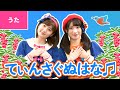 うた

てぃんさぐぬはな♫